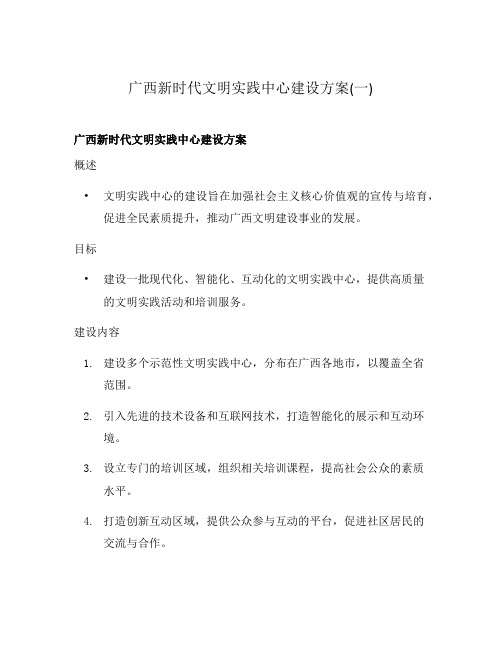 广西新时代文明实践中心建设方案(一)

广西新时代文明实践中心建设方案

概述

• 文明实践中心的建设旨在加强社会主义核心价值观的宣传与培育，促进全民素质提升，推动广西文明建设事业的发展。

目标

• 建设一批现代化、智能化、互动化的文明实践中心，提供高质量的文明实践活动和培训服务。

建设内容

1. 建设多个示范性文明实践中心，分布在广西各地市，以覆盖全省范围。

2. 引入先进的技术设备和互联网技术，打造智能化的展示和互动环境。

3. 设立专门的培训区域，组织相关培训课程，提高社会公众的素质水平。

4. 打造创新互动区域，提供公众参与互动的平台，促进社区居民的交流与合作。